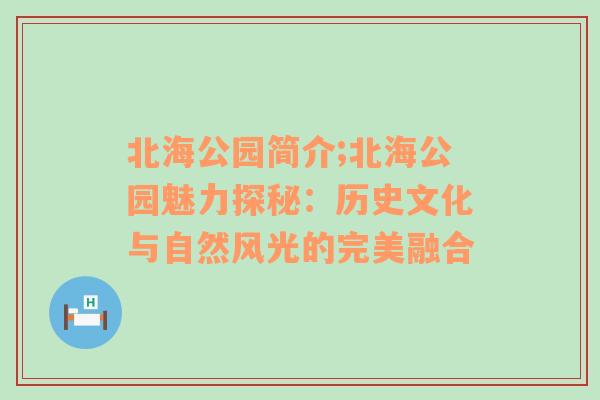 北海公园简介;北海公园魅力探秘：历史文化与自然风光的完美融合

H